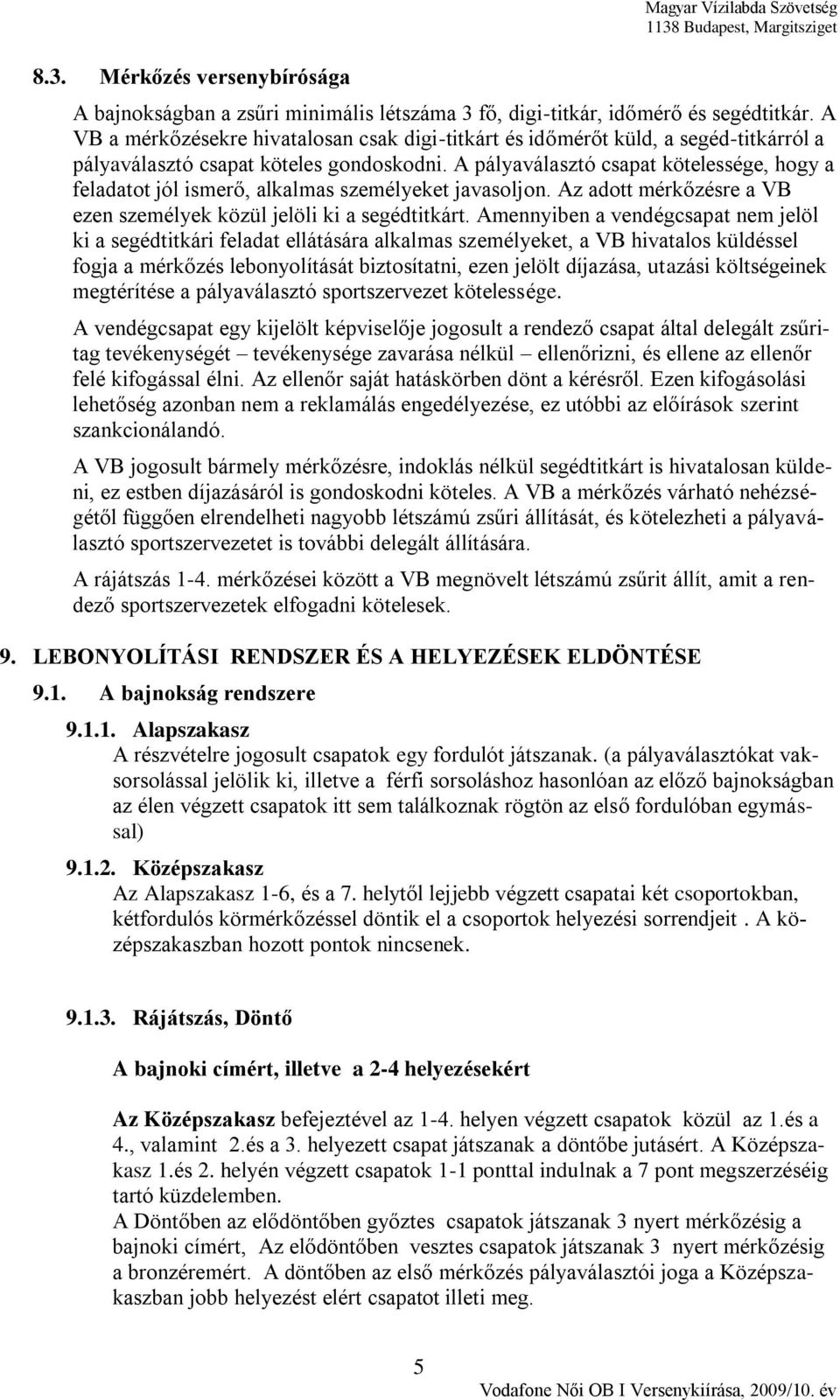 Magyar Vízilabda Szövetség
1138 Budapest, Margitsziget

8.3. Mérkőzés versenybírósága

A bajnokságban a zsűri minimális létszáma 3 fő, digi-titkár, időmérő és segédtitkár. A VB a mérkőzésekre hivatalosan csak digi-titkárt és időmérőt küld, a segéd-titkárról a pályaválasztó csapat köteles gondoskodni. A pályaválasztó csapat kötelessége, hogy a feladatot jól ismerő, alkalmas személyeket javasoljon. Az adott mérkőzésre a VB ezen személyek közül jelöli ki a segédtitkárt. Amennyiben a vendégcsapat nem jelöl ki a segédtitkári feladat ellátására alkalmas személyeket, a VB hivatalos küldéssel fogja a mérkőzés lebonyolítását biztosítatni, ezen jelölt díjazása, utazási költségeinek megtérítése a pályaválasztó sportszervezet kötelessége.

A vendégcsapat egy kijelölt képviselője jogosult a rendező csapat által delegált zsűritag tevékenységét – tevékenysége zavarása nélkül – ellenőrizni, és ellene az ellenőr felé kifogással élni. Az ellenőr saját hatáskörben dönt a kérésről. Ezen kifogásolási lehetőség azonban nem a reklamálás engedélyezése, ez utóbbi az előírások szerint szankcionálandó.

A VB jogosult bármely mérkőzésre, indoklás nélkül segédtitkárt is hivatalosan küldeni, ez estben díjazásáról is gondoskodni köteles. A VB a mérkőzés várható nehézségétől függően elrendelheti nagyobb létszámú zsűri állítását, és kötelezheti a pályaválasztó sportszervezetet is további delegált állítására.

A rájátszás 1-4. mérkőzései között a VB megnövelt létszámú zsűrit állít, amit a rendező sportszervezetek elfogadni kötelesek.

9. LEBONYOLÍTÁSI RENDSZER ÉS A HELYEZÉSEK ELDÖNTÉSE

9.1. A bajnokság rendszere

9.1.1. Alapszakasz
A részvételre jogosult csapatok egy fordulót játszanak. (a pályaválasztókat vaksorsolással jelölik ki, illetve a férfi sorsoláshoz hasonlóan az előző bajnokságban az élen végzett csapatok itt sem találkoznak rögtön az első fordulóban egymással)

9.1.2. Középszakasz
Az Alapszakasz 1-6, és a 7. helytől lejjebb végzett csapatai két csoportokban, kétfordulós körmérkőzéssel döntik el a csoportok helyezési sorrendjeit . A középszakaszban hozott pontok nincsenek.

9.1.3. Rájátszás, Döntő

A bajnoki címért, illetve a 2-4 helyezésekért

Az Középszakasz befejeztével az 1-4. helyen végzett csapatok közül az 1.és a 4., valamint 2.és a 3. helyezett csapat játszanak a döntőbe jutásért. A Középszakasz 1.és 2. helyén végzett csapatok 1-1 ponttal indulnak a 7 pont megszerzéséig tartó küzdelemben.
A Döntőben az elődöntőben győztes csapatok játszanak 3 nyert mérkőzésig a bajnoki címért, Az elődöntőben vesztes csapatok játszanak 3 nyert mérkőzésig a bronzéremért. A döntőben az első mérkőzés pályaválasztói joga a Középszakaszban jobb helyezést elért csapatot illeti meg.

5

Vodafone Női OB I Versenykiírása, 2009/10. év